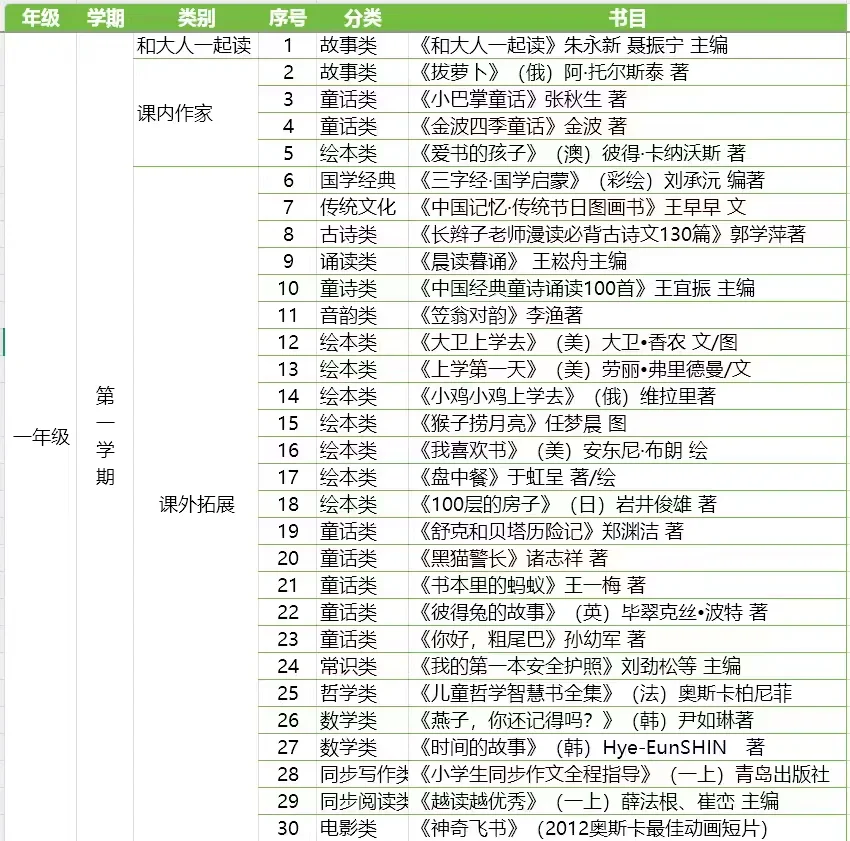 | 年级 | 学期 | 类别 | 序号 | 分类 | 书目 |
|---|---|---|---|---|---|
| 一年级 | 第一学期 | 和大人一起读 | 1 | 故事类 | 《和大人一起读》朱永新 聂振宁 主编 |
| | | 课内作家 | 2 | 故事类 | 《拔萝卜》（俄）阿·托尔斯泰 著 |
| | | | 3 | 童话类 | 《小巴掌童话》张秋生 著 |
| | | | 4 | 童话类 | 《金波四季童话》金波 著 |
| | | | 5 | 绘本类 | 《爱书的孩子》（澳）彼得·卡纳沃斯 著 |
| | | 课外拓展 | 6 | 国学经典 | 《三字经·国学启蒙》（彩绘）刘承沅 编著 |
| | | | 7 | 传统文化 | 《中国记忆·传统节日图画书》王早早 文 |
| | | | 8 | 古诗类 | 《长辫子老师漫读必背古诗文130篇》郭学萍著 |
| | | | 9 | 诵读类 | 《晨读暮诵》 王崧舟主编 |
| | | | 10 | 童诗类 | 《中国经典童诗诵读100首》王宜振 主编 |
| | | | 11 | 音韵类 | 《笠翁对韵》李渔著 |
| | | | 12 | 绘本类 | 《大卫上学去》（美）大卫•香农 文/图 |
| | | | 13 | 绘本类 | 《上学第一天》（美）劳丽•弗里德曼/文 |
| | | | 14 | 绘本类 | 《小鸡小鸡上学去》（俄）维拉里著 |
| | | | 15 | 绘本类 | 《猴子捞月亮》任梦晨 图 |
| | | | 16 | 绘本类 | 《我喜欢书》（美）安东尼·布朗 绘 |
| | | | 17 | 绘本类 | 《盘中餐》于虹呈 著/绘 |
| | | | 18 | 绘本类 | 《100层的房子》（日）岩井俊雄 著 |
| | | | 19 | 童话类 | 《舒克和贝塔历险记》郑渊洁 著 |
| | | | 20 | 童话类 | 《黑猫警长》诸志祥 著 |
| | | | 21 | 童话类 | 《书本里的蚂蚁》王一梅 著 |
| | | | 22 | 童话类 | 《彼得兔的故事》（英）毕翠克丝•波特 著 |
| | | | 23 | 童话类 | 《你好，粗尾巴》孙幼军 著 |
| | | | 24 | 常识类 | 《我的第一本安全护照》刘劲松等 主编 |
| | | | 25 | 哲学类 | 《儿童哲学智慧书全集》（法）奥斯卡柏尼菲 |
| | | | 26 | 数学类 | 《燕子，你还记得吗？》（韩）尹如琳著 |
| | | | 27 | 数学类 | 《时间的故事》（韩）Hye-EunSHIN 著 |
| | | | 28 | 同步写作类 | 《小学生同步作文全程指导》（一上）青岛出版社 |
| | | | 29 | 同步阅读类 | 《越读越优秀》（一上）薛法根、崔峦 主编 |
| | | | 30 | 电影类 | 《神奇飞书》（2012奥斯卡最佳动画短片） |